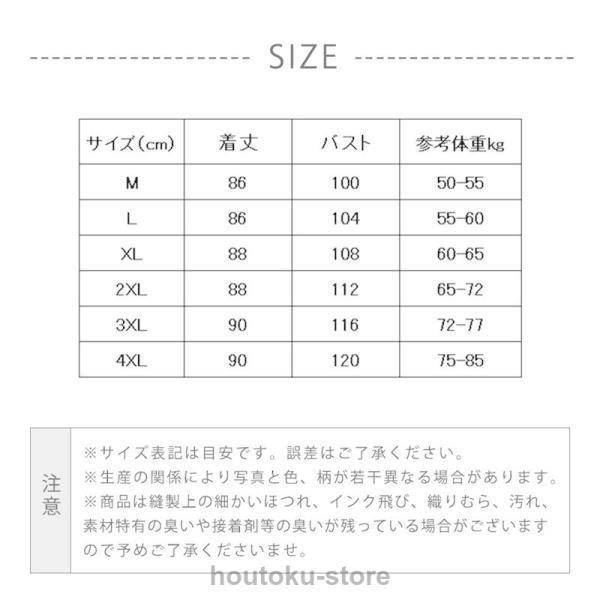 SIZE

| サイズ(cm) | 着丈 | バスト | 参考体重kg |
|---|---|---|---|
| M | 86 | 100 | 50-55 |
| L | 86 | 104 | 55-60 |
| XL | 88 | 108 | 60-65 |
| 2XL | 88 | 112 | 65-72 |
| 3XL | 90 | 116 | 72-77 |
| 4XL | 90 | 120 | 75-85 |

注意

※サイズ表記は目安です。誤差はご了承ください。
※生産の関係により写真と色、柄が若干異なる場合があります。
※商品は縫製上の細かいほつれ、インク飛び、織りむら、汚れ、素材特有の臭いや接着剤等の臭いが残っている場合がございますので予めご了承くださいませ。

houtoku-store